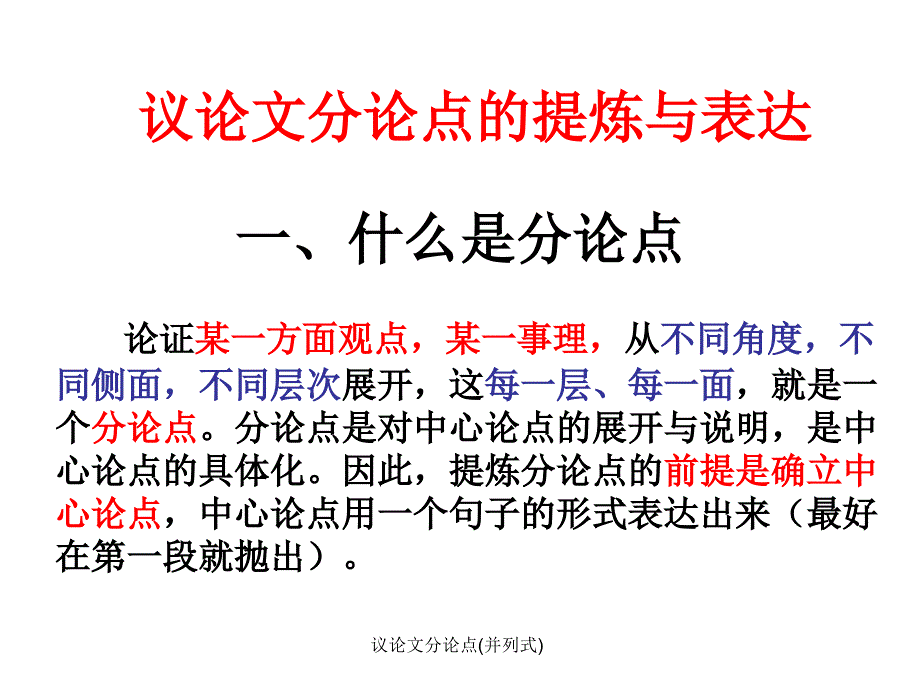 议论文分论点的提炼与表达

一、什么是分论点

论证某一方面观点，某一事理，从不同角度，不同侧面，不同层次展开，这每一层、每一面，就是一个分论点。分论点是对中心论点的展开与说明，是中心论点的具体化。因此，提炼分论点的前提是确立中心论点，中心论点用一个句子的形式表达出来（最好在第一段就抛出）。

议论文分论点(并列式)